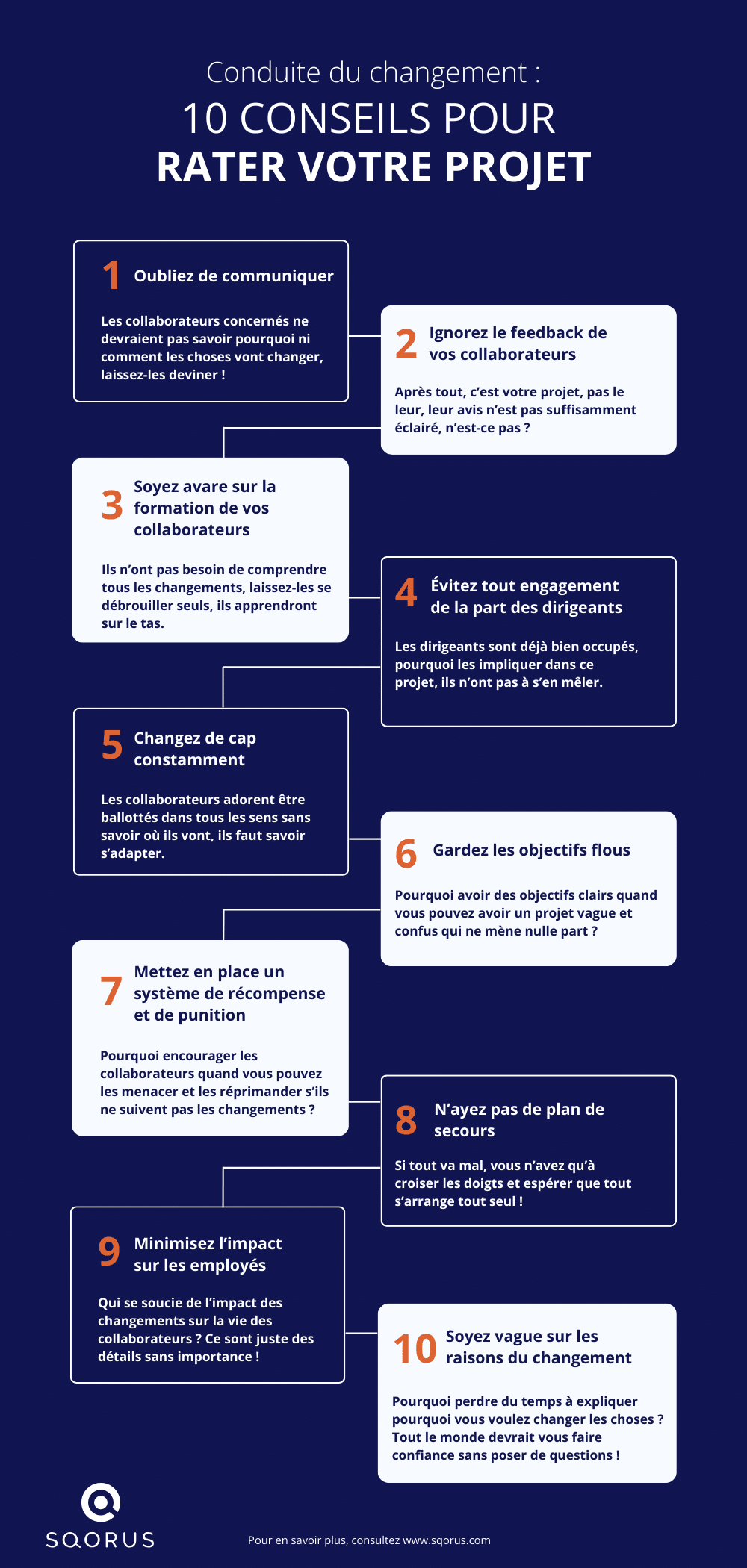 Conduite du changement :
10 CONSEILS POUR
RATER VOTRE PROJET

1 Oubliez de communiquer

Les collaborateurs concernés ne devraient pas savoir pourquoi ni comment les choses vont changer, laissez-les deviner !

2 Ignorez le feedback de vos collaborateurs

Après tout, c'est votre projet, pas le leur, leur avis n'est pas suffisamment éclairé, n'est-ce pas ?

3 Soyez avare sur la formation de vos collaborateurs

Ils n'ont pas besoin de comprendre tous les changements, laissez-les se débrouiller seuls, ils apprendront sur le tas.

4 Évitez tout engagement de la part des dirigeants

Les dirigeants sont déjà bien occupés, pourquoi les impliquer dans ce projet, ils n'ont pas à s'en mêler.

5 Changez de cap constamment

Les collaborateurs adorent être ballottés dans tous les sens sans savoir où ils vont, ils faut savoir s'adapter.

6 Gardez les objectifs flous

Pourquoi avoir des objectifs clairs quand vous pouvez avoir un projet vague et confus qui ne mène nulle part ?

7 Mettez en place un système de récompense et de punition

Pourquoi encourager les collaborateurs quand vous pouvez les menacer et les réprimander s'ils ne suivent pas les changements ?

8 N'ayez pas de plan de secours

Si tout va mal, vous n'avez qu'à croiser les doigts et espérer que tout s'arrange tout seul !

9 Minimisez l'impact sur les employés

Qui se soucie de l'impact des changements sur la vie des collaborateurs ? Ce sont juste des détails sans importance !

10 Soyez vague sur les raisons du changement

Pourquoi perdre du temps à expliquer pourquoi vous voulez changer les choses ? Tout le monde devrait vous faire confiance sans poser de questions !

SQORUS

Pour en savoir plus, consultez www.sqorus.com